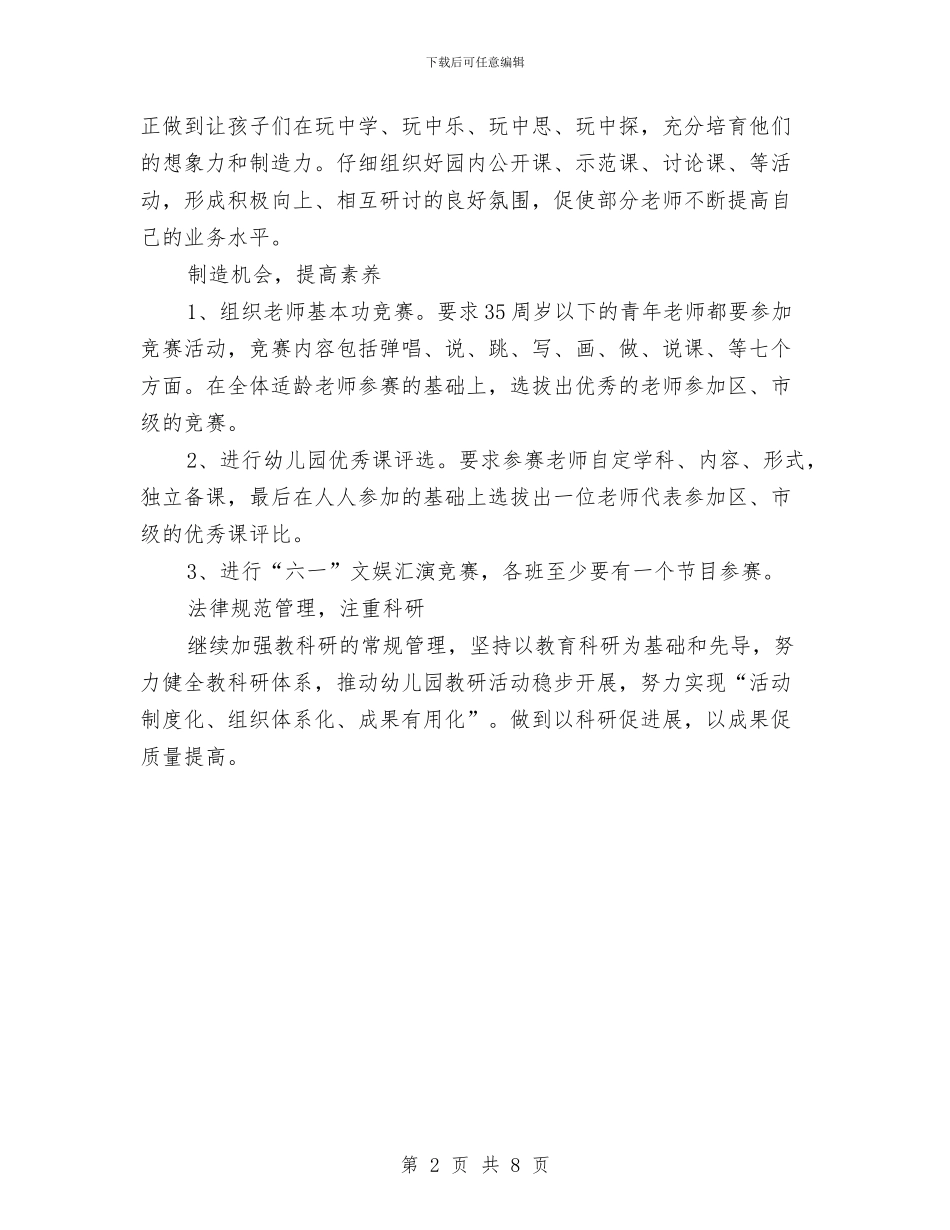 下载后可任意编辑

正做到让孩子们在玩中学、玩中乐、玩中思、玩中探，充分培育他们的想象力和制造力。仔细组织好园内公开课、示范课、讨论课、等活动，形成积极向上、相互研讨的良好氛围，促使部分老师不断提高自己的业务水平。

制造机会，提高素养

1、组织老师基本功竞赛。要求35周岁以下的青年老师都要参加竞赛活动，竞赛内容包括弹唱、说、跳、写、画、做、说课、等七个方面。在全体适龄老师参赛的基础上，选拔出优秀的老师参加区、市级的竞赛。

2、进行幼儿园优秀课评选。要求参赛老师自定学科、内容、形式，独立备课，最后在人人参加的基础上选拔出一位老师代表参加区、市级的优秀课评比。

3、进行“六一”文娱汇演竞赛，各班至少要有一个节目参赛。

法律规范管理，注重科研

继续加强教科研的常规管理，坚持以教育科研为基础和先导，努力健全教科研体系，推动幼儿园教研活动稳步开展，努力实现“活动制度化、组织体系化、成果有用化”。做到以科研促进展，以成果促质量提高。

第 2 页 共 8 页